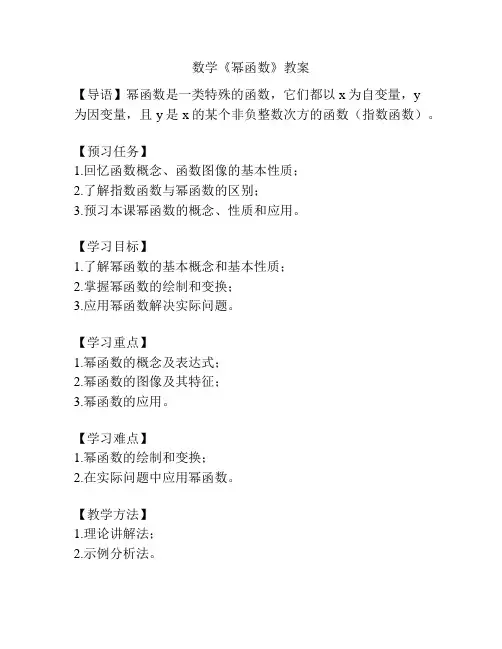 数学《幂函数》教案

【导语】幂函数是一类特殊的函数，它们都以 x 为自变量，y 为因变量，且 y 是 x 的某个非负整数次方的函数（指数函数）。

【预习任务】
1.回忆函数概念、函数图像的基本性质；
2.了解指数函数与幂函数的区别；
3.预习本课幂函数的概念、性质和应用。

【学习目标】
1.了解幂函数的基本概念和基本性质；
2.掌握幂函数的绘制和变换；
3.应用幂函数解决实际问题。

【学习重点】
1.幂函数的概念及表达式；
2.幂函数的图像及其特征；
3.幂函数的应用。

【学习难点】
1.幂函数的绘制和变换；
2.在实际问题中应用幂函数。

【教学方法】
1.理论讲解法；
2.示例分析法。